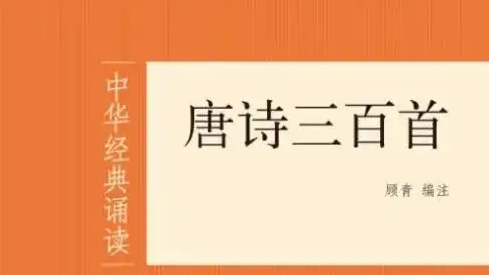 中华经典诵读

唐诗三百首

顾青 编注